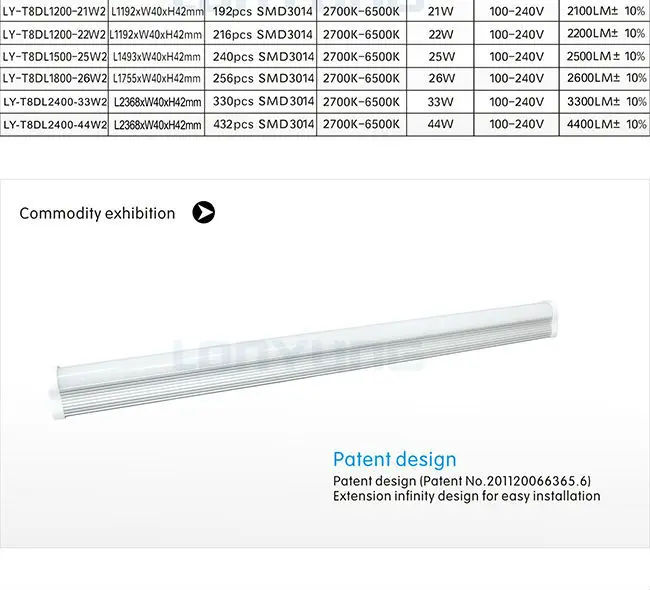 | LY-T8DL1200-21W2 | L1192xW40xH42mm | 192pcs SMD3014 | 2700K-6500K | 21W | 100-240V | 2100LM± 10% |
|---|---|---|---|---|---|---|
| LY-T8DL1200-22W2 | L1192xW40xH42mm | 216pcs SMD3014 | 2700K-6500K | 22W | 100-240V | 2200LM± 10% |
| LY-T8DL1500-25W2 | L1493xW40xH42mm | 240pcs SMD3014 | 2700K-6500K | 25W | 100-240V | 2500LM± 10% |
| LY-T8DL1800-26W2 | L1755xW40xH42mm | 256pcs SMD3014 | 2700K-6500K | 26W | 100-240V | 2600LM± 10% |
| LY-T8DL2400-33W2 | L2368xW40xH42mm | 330pcs SMD3014 | 2700K-6500K | 33W | 100-240V | 3300LM± 10% |
| LY-T8DL2400-44W2 | L2368xW40xH42mm | 432pcs SMD3014 | 2700K-6500K | 44W | 100-240V | 4400LM± 10% |

Commodity exhibition

Patent design

Patent design (Patent No.201120066365.6)
Extension infinity design for easy installation